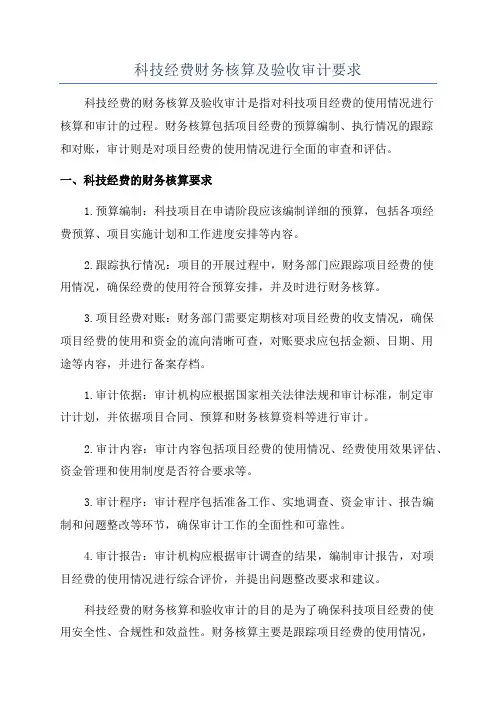 科技经费财务核算及验收审计要求

科技经费的财务核算及验收审计是指对科技项目经费的使用情况进行核算和审计的过程。财务核算包括项目经费的预算编制、执行情况的跟踪和对账，审计则是对项目经费的使用情况进行全面的审查和评估。

一、科技经费的财务核算要求

1.预算编制：科技项目在申请阶段应该编制详细的预算，包括各项经费预算、项目实施计划和工作进度安排等内容。

2.跟踪执行情况：项目的开展过程中，财务部门应跟踪项目经费的使用情况，确保经费的使用符合预算安排，并及时进行财务核算。

3.项目经费对账：财务部门需要定期核对项目经费的收支情况，确保项目经费的使用和资金的流向清晰可查，对账要求应包括金额、日期、用途等内容，并进行备案存档。

1.审计依据：审计机构应根据国家相关法律法规和审计标准，制定审计计划，并依据项目合同、预算和财务核算资料等进行审计。

2.审计内容：审计内容包括项目经费的使用情况、经费使用效果评估、资金管理和使用制度是否符合要求等。

3.审计程序：审计程序包括准备工作、实地调查、资金审计、报告编制和问题整改等环节，确保审计工作的全面性和可靠性。

4.审计报告：审计机构应根据审计调查的结果，编制审计报告，对项目经费的使用情况进行综合评价，并提出问题整改要求和建议。

科技经费的财务核算和验收审计的目的是为了确保科技项目经费的使用安全性、合规性和效益性。财务核算主要是跟踪项目经费的使用情况，